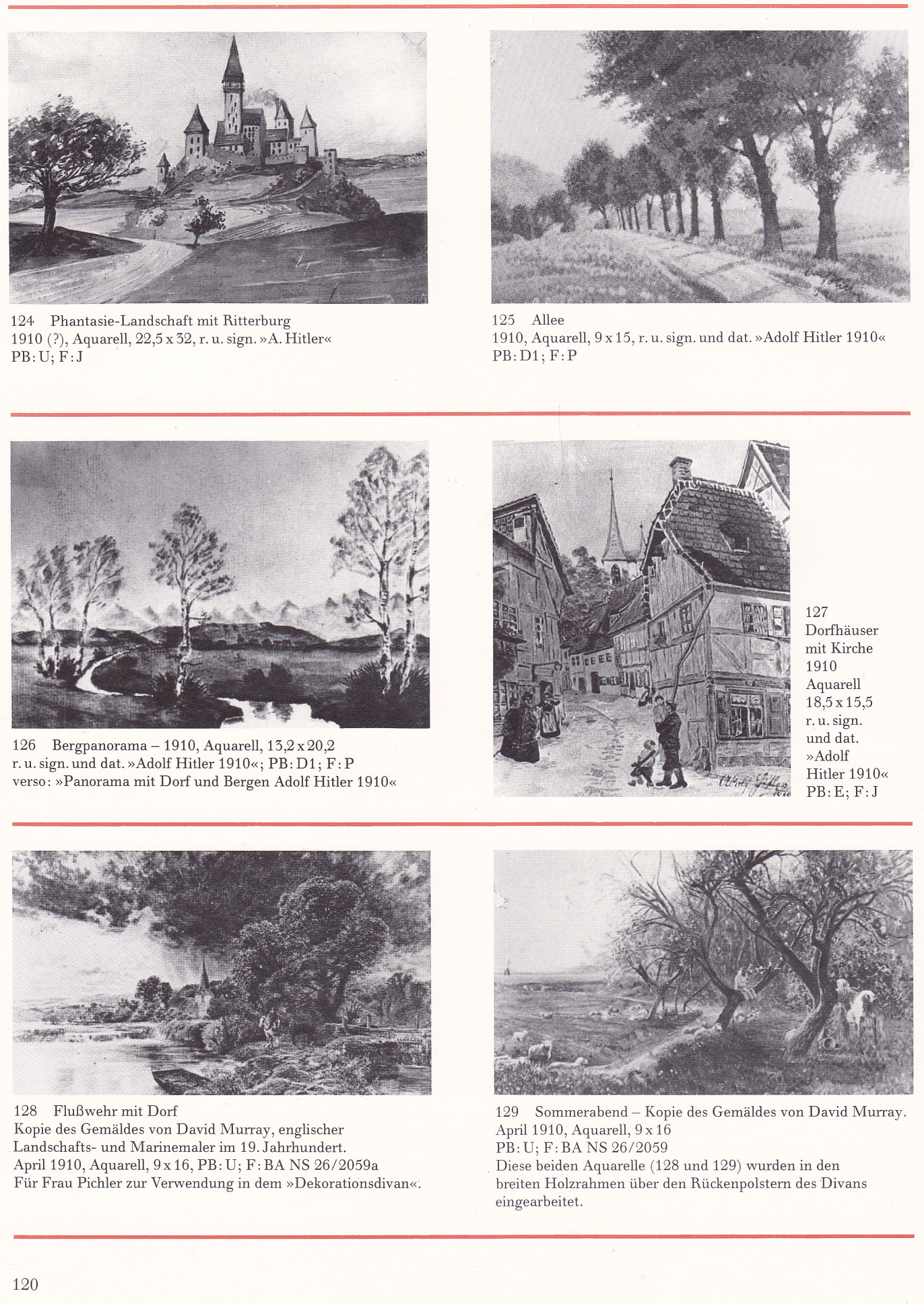 124 Phantasie-Landschaft mit Ritterburg
1910 (?), Aquarell, 22,5 x 32, r. u. sign. »A. Hitler«
PB: U; F: J

125 Allee
1910, Aquarell, 9 x 15, r. u. sign. und dat. »Adolf Hitler 1910«
PB: D1; F: P

126 Bergpanorama – 1910, Aquarell, 13,2 x 20,2
r. u. sign. und dat. »Adolf Hitler 1910«; PB: D1; F: P
verso: »Panorama mit Dorf und Bergen Adolf Hitler 1910«

127
Dorfhäuser
mit Kirche
1910
Aquarell
18,5 x 15,5
r. u. sign.
und dat.
»Adolf
Hitler 1910«
PB: E; F: J

128 Flußwehr mit Dorf
Kopie des Gemäldes von David Murray, englischer Landschafts- und Marinemaler im 19. Jahrhundert.
April 1910, Aquarell, 9 x 16, PB: U; F: BA NS 26/2059a
Für Frau Pichler zur Verwendung in dem »Dekorationsdivan«.

129 Sommerabend – Kopie des Gemäldes von David Murray.
April 1910, Aquarell, 9 x 16
PB: U; F: BA NS 26/2059
Diese beiden Aquarelle (128 und 129) wurden in den breiten Holzrahmen über den Rückenpolstern des Divans eingearbeitet.

120